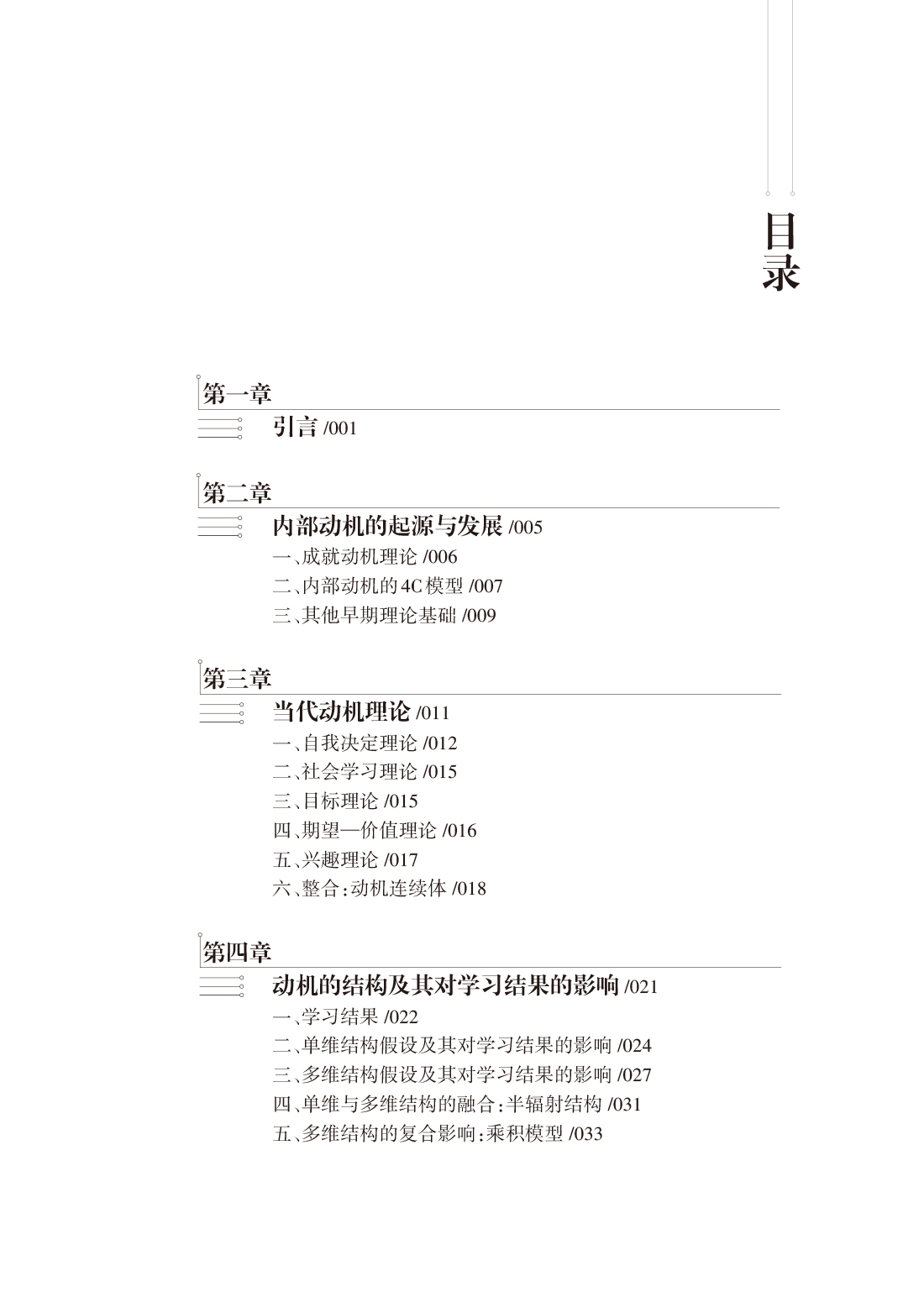 目录

第一章

引言 /001

第二章

内部动机的起源与发展 /005

一、成就动机理论 /006

二、内部动机的4C模型 /007

三、其他早期理论基础 /009

第三章

当代动机理论 /011

一、自我决定理论 /012

二、社会学习理论 /015

三、目标理论 /015

四、期望—价值理论 /016

五、兴趣理论 /017

六、整合:动机连续体 /018

第四章

动机的结构及其对学习结果的影响 /021

一、学习结果 /022

二、单维结构假设及其对学习结果的影响 /024

三、多维结构假设及其对学习结果的影响 /027

四、单维与多维结构的融合:半辐射结构 /031

五、多维结构的复合影响:乘积模型 /033